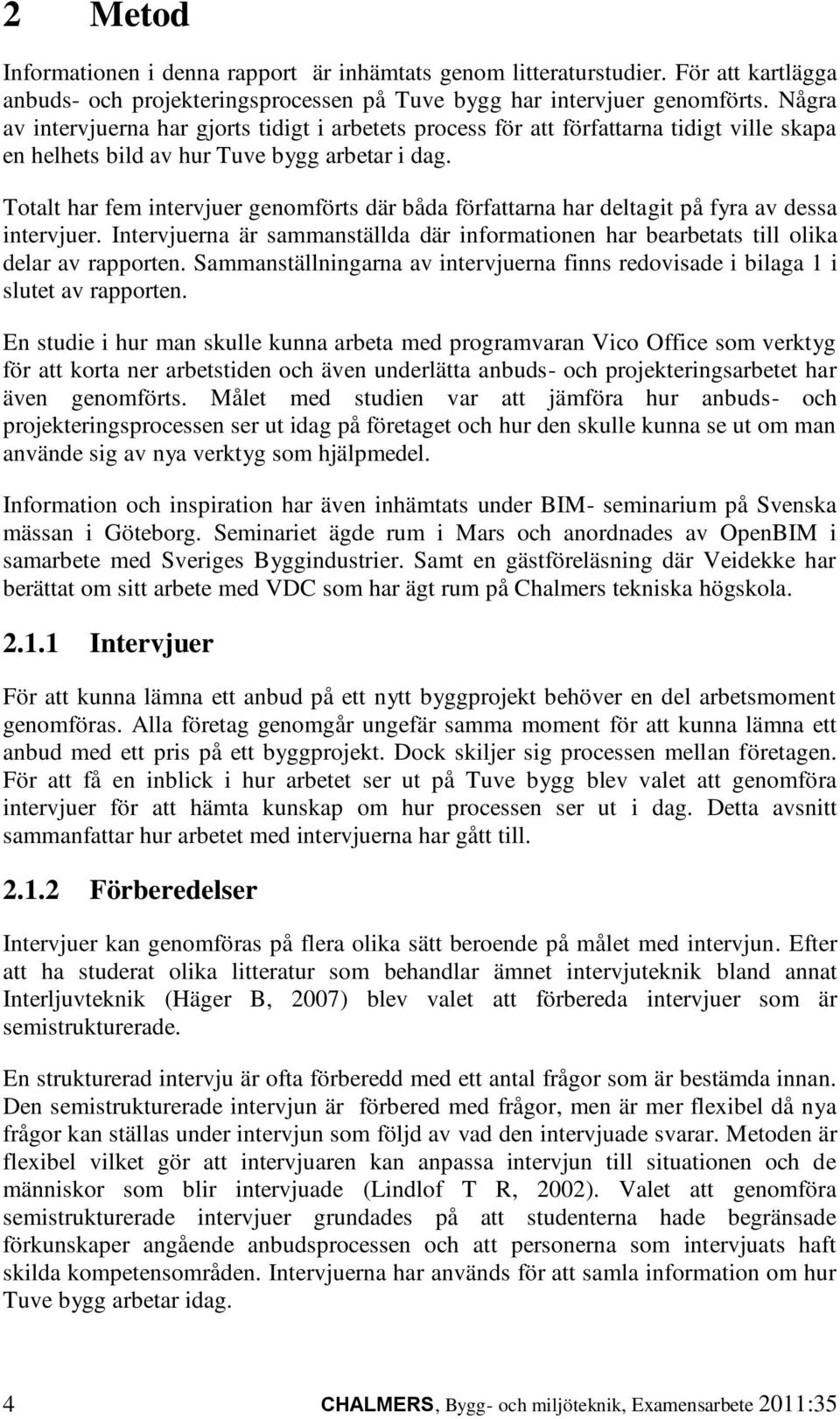 2 Metod

Informationen i denna rapport är inhämtats genom litteraturstudier. För att kartlägga anbuds- och projekteringsprocessen på Tuve bygg har intervjuer genomförts. Några av intervjuerna har gjorts tidigt i arbetets process för att författarna tidigt ville skapa en helhets bild av hur Tuve bygg arbetar i dag.

Totalt har fem intervjuer genomförts där båda författarna har deltagit på fyra av dessa intervjuer. Intervjuerna är sammanställda där informationen har bearbetats till olika delar av rapporten. Sammanställningarna av intervjuerna finns redovisade i bilaga 1 i slutet av rapporten.

En studie i hur man skulle kunna arbeta med programvaran Vico Office som verktyg för att korta ner arbetstiden och även underlätta anbuds- och projekteringsarbetet har även genomförts. Målet med studien var att jämföra hur anbuds- och projekteringsprocessen ser ut idag på företaget och hur den skulle kunna se ut om man använde sig av nya verktyg som hjälpmedel.

Information och inspiration har även inhämtats under BIM- seminarium på Svenska mässan i Göteborg. Seminariet ägde rum i Mars och anordnades av OpenBIM i samarbete med Sveriges Byggindustrier. Samt en gästföreläsning där Veidekke har berättat om sitt arbete med VDC som har ägt rum på Chalmers tekniska högskola.

2.1.1 Intervjuer

För att kunna lämna ett anbud på ett nytt byggprojekt behöver en del arbetsmoment genomföras. Alla företag genomgår ungefär samma moment för att kunna lämna ett anbud med ett pris på ett byggprojekt. Dock skiljer sig processen mellan företagen. För att få en inblick i hur arbetet ser ut på Tuve bygg blev valet att genomföra intervjuer för att hämta kunskap om hur processen ser ut i dag. Detta avsnitt sammanfattar hur arbetet med intervjuerna har gått till.

2.1.2 Förberedelser

Intervjuer kan genomföras på flera olika sätt beroende på målet med intervjun. Efter att ha studerat olika litteratur som behandlar ämnet intervjuteknik bland annat Interljuvteknik (Häger B, 2007) blev valet att förbereda intervjuer som är semistrukturerade.

En strukturerad intervju är ofta förberedd med ett antal frågor som är bestämda innan. Den semistrukturerade intervjun är förbered med frågor, men är mer flexibel då nya frågor kan ställas under intervjun som följd av vad den intervjuade svarar. Metoden är flexibel vilket gör att intervjuaren kan anpassa intervjun till situationen och de människor som blir intervjuade (Lindlof T R, 2002). Valet att genomföra semistrukturerade intervjuer grundades på att studenterna hade begränsade förkunskaper angående anbudsprocessen och att personerna som intervjuats haft skilda kompetensområden. Intervjuerna har används för att samla information om hur Tuve bygg arbetar idag.

4 CHALMERS, Bygg- och miljöteknik, Examensarbete 2011:35